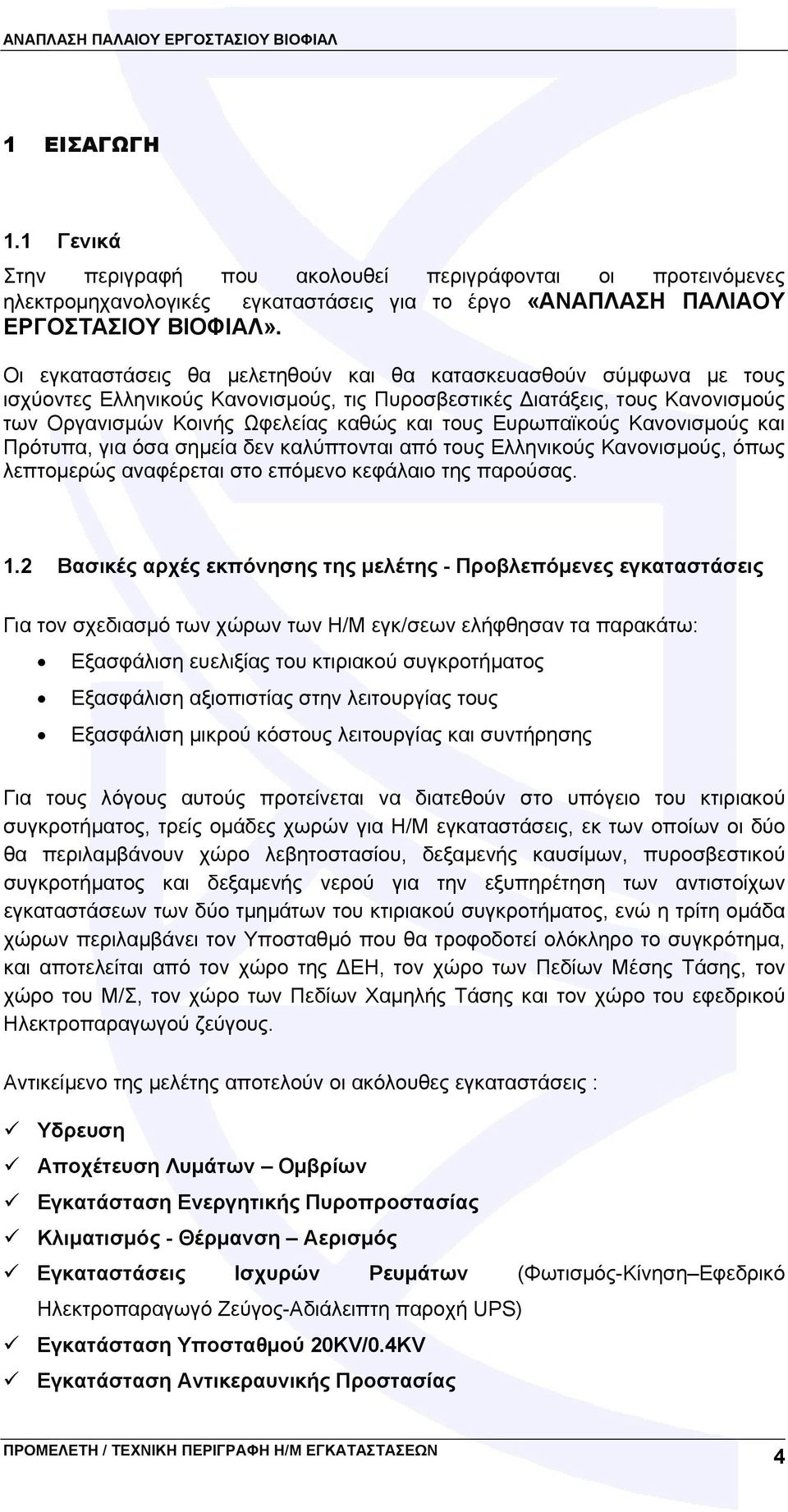 ΑΝΑΠΛΑΣΗ ΠΑΛΑΙΟΥ ΕΡΓΟΣΤΑΣΙΟΥ ΒΙΟΦΙΑΛ

1 ΕΙΣΑΓΩΓΗ

1.1 Γενικά

Στην περιγραφή που ακολουθεί περιγράφονται οι προτεινόμενες ηλεκτρομηχανολογικές εγκαταστάσεις για το έργο «ΑΝΑΠΛΑΣΗ ΠΑΛΙΑΟΥ ΕΡΓΟΣΤΑΣΙΟΥ ΒΙΟΦΙΑΛ».

Οι εγκαταστάσεις θα μελετηθούν και θα κατασκευασθούν σύμφωνα με τους ισχύοντες Ελληνικούς Κανονισμούς, τις Πυροσβεστικές Διατάξεις, τους Κανονισμούς των Οργανισμών Κοινής Ωφελείας καθώς και τους Ευρωπαϊκούς Κανονισμούς και Πρότυπα, για όσα σημεία δεν καλύπτονται από τους Ελληνικούς Κανονισμούς, όπως λεπτομερώς αναφέρεται στο επόμενο κεφάλαιο της παρούσας.

1.2 Βασικές αρχές εκπόνησης της μελέτης - Προβλεπόμενες εγκαταστάσεις

Για τον σχεδιασμό των χώρων των Η/Μ εγκ/σεων ελήφθησαν τα παρακάτω:

• Εξασφάλιση ευελιξίας του κτιριακού συγκροτήματος
• Εξασφάλιση αξιοπιστίας στην λειτουργίας τους
• Εξασφάλιση μικρού κόστους λειτουργίας και συντήρησης

Για τους λόγους αυτούς προτείνεται να διατεθούν στο υπόγειο του κτιριακού συγκροτήματος, τρείς ομάδες χωρών για Η/Μ εγκαταστάσεις, εκ των οποίων οι δύο θα περιλαμβάνουν χώρο λεβητοστασίου, δεξαμενής καυσίμων, πυροσβεστικού συγκροτήματος και δεξαμενής νερού για την εξυπηρέτηση των αντιστοίχων εγκαταστάσεων των δύο τμημάτων του κτιριακού συγκροτήματος, ενώ η τρίτη ομάδα χώρων περιλαμβάνει τον Υποσταθμό που θα τροφοδοτεί ολόκληρο το συγκρότημα, και αποτελείται από τον χώρο της ΔΕΗ, τον χώρο των Πεδίων Μέσης Τάσης, τον χώρο του Μ/Σ, τον χώρο των Πεδίων Χαμηλής Τάσης και τον χώρο του εφεδρικού Ηλεκτροπαραγωγού ζεύγους.

Αντικείμενο της μελέτης αποτελούν οι ακόλουθες εγκαταστάσεις :

✓ Υδρευση
✓ Αποχέτευση Λυμάτων – Ομβρίων
✓ Εγκατάσταση Ενεργητικής Πυροπροστασίας
✓ Κλιματισμός - Θέρμανση – Αερισμός
✓ Εγκαταστάσεις Ισχυρών Ρευμάτων (Φωτισμός-Κίνηση–Εφεδρικό Ηλεκτροπαραγωγό Ζεύγος-Αδιάλειπτη παροχή UPS)
✓ Εγκατάσταση Υποσταθμού 20KV/0.4KV
✓ Εγκατάσταση Αντικεραυνικής Προστασίας

ΠΡΟΜΕΛΕΤΗ / ΤΕΧΝΙΚΗ ΠΕΡΙΓΡΑΦΗ Η/Μ ΕΓΚΑΤΑΣΤΑΣΕΩΝ 4